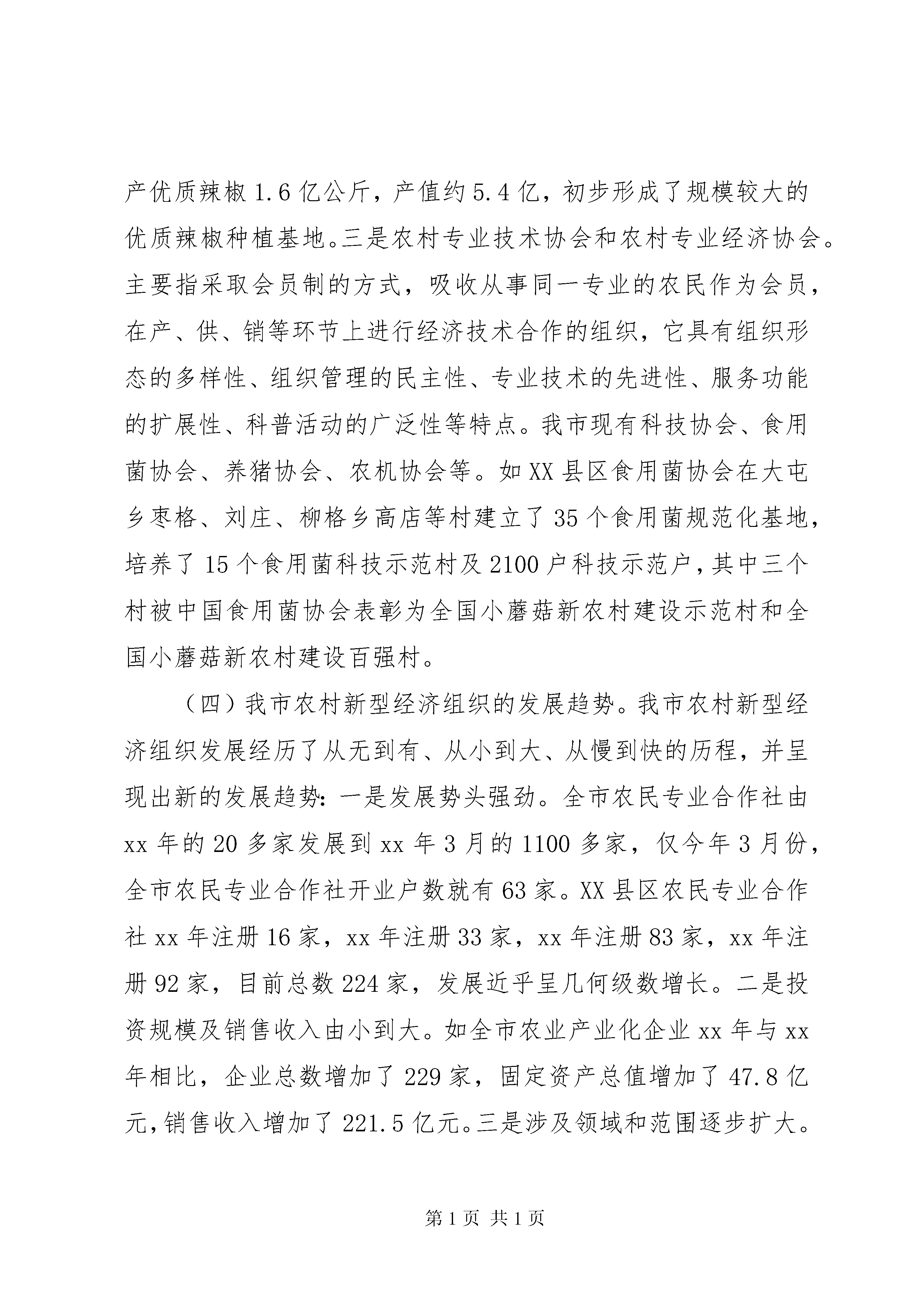 产优质辣椒 1.6 亿公斤，产值约 5.4 亿，初步形成了规模较大的优质辣椒种植基地。三是农村专业技术协会和农村专业经济协会。主要指采取会员制的方式，吸收从事同一专业的农民作为会员，在产、供、销等环节上进行经济技术合作的组织，它具有组织形态的多样性、组织管理的民主性、专业技术的先进性、服务功能的扩展性、科普活动的广泛性等特点。我市现有科技协会、食用菌协会、养猪协会、农机协会等。如 XX 县区食用菌协会在大屯乡枣格、刘庄、柳格乡高店等村建立了 35 个食用菌规范化基地，培养了 15 个食用菌科技示范村及 2100 户科技示范户，其中三个村被中国食用菌协会表彰为全国小蘑菇新农村建设示范村和全国小蘑菇新农村建设百强村。

（四）我市农村新型经济组织的发展趋势。我市农村新型经济组织发展经历了从无到有、从小到大、从慢到快的历程，并呈现出新的发展趋势：一是发展势头强劲。全市农民专业合作社由 xx 年的 20 多家发展到 xx 年 3 月的 1100 多家，仅今年 3 月份，全市农民专业合作社开业户数就有 63 家。XX 县区农民专业合作社 xx 年注册 16 家，xx 年注册 33 家，xx 年注册 83 家，xx 年注册 92 家，目前总数 224 家，发展近乎呈几何级数增长。二是投资规模及销售收入由小到大。如全市农业产业化企业 xx 年与 xx 年相比，企业总数增加了 229 家，固定资产总值增加了 47.8 亿元，销售收入增加了 221.5 亿元。三是涉及领域和范围逐步扩大。

第 1 页 共 1 页